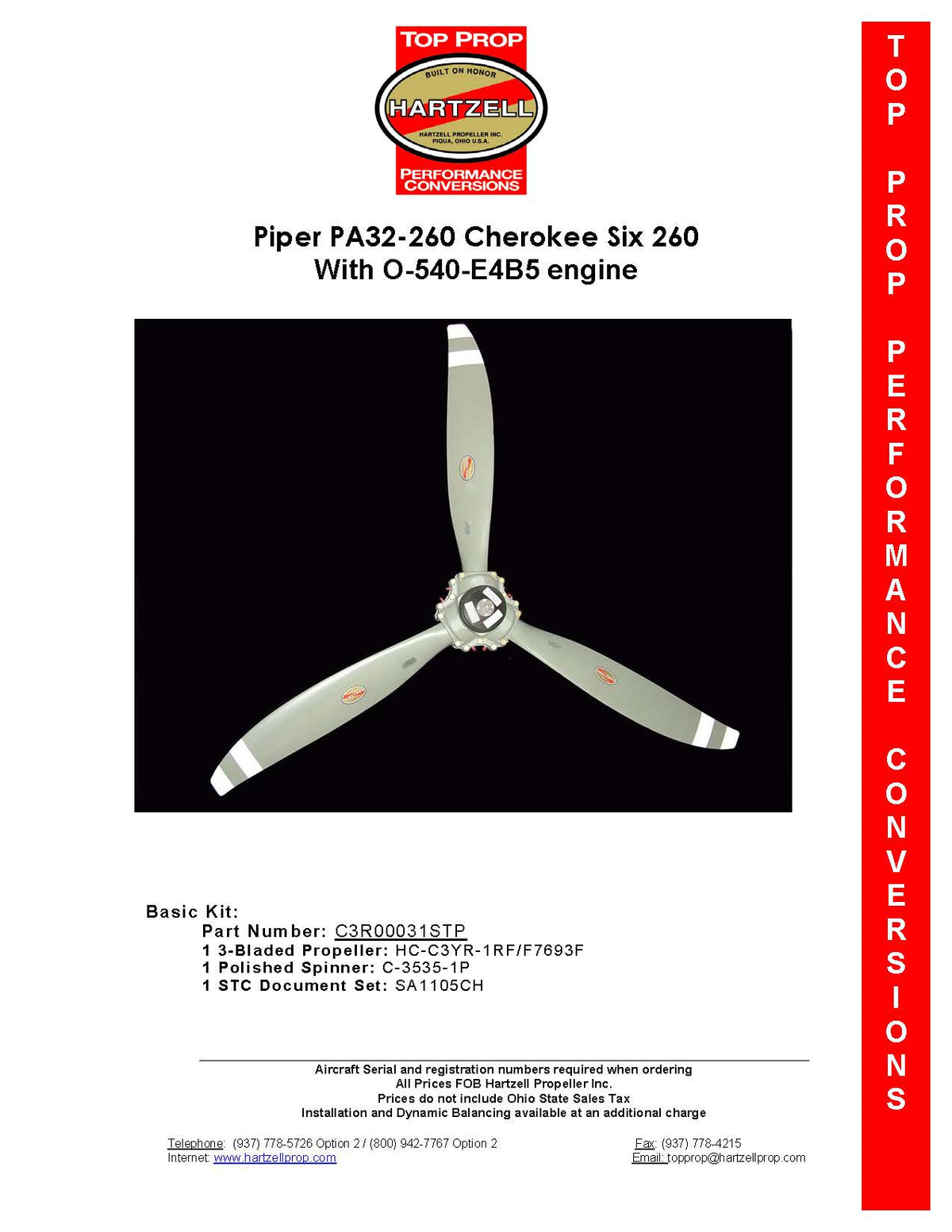 TOP PROP
BUILT ON HONOR
HARTZELL
HARTZELL PROPELLER INC.
PIQUA, OHIO U.S.A.
PERFORMANCE CONVERSIONS

Piper PA32-260 Cherokee Six 260
With O-540-E4B5 engine

Basic Kit:
Part Number: C3R00031STP
1 3-Bladed Propeller: HC-C3YR-1RF/F7693F
1 Polished Spinner: C-3535-1P
1 STC Document Set: SA1105CH

Aircraft Serial and registration numbers required when ordering
All Prices FOB Hartzell Propeller Inc.
Prices do not include Ohio State Sales Tax
Installation and Dynamic Balancing available at an additional charge

Telephone: (937) 778-5726 Option 2 / (800) 942-7767 Option 2
Internet: www.hartzellprop.com

Fax: (937) 778-4215
Email: topprop@hartzellprop.com

TOP PROP PERFORMANCE CONVERSIONS